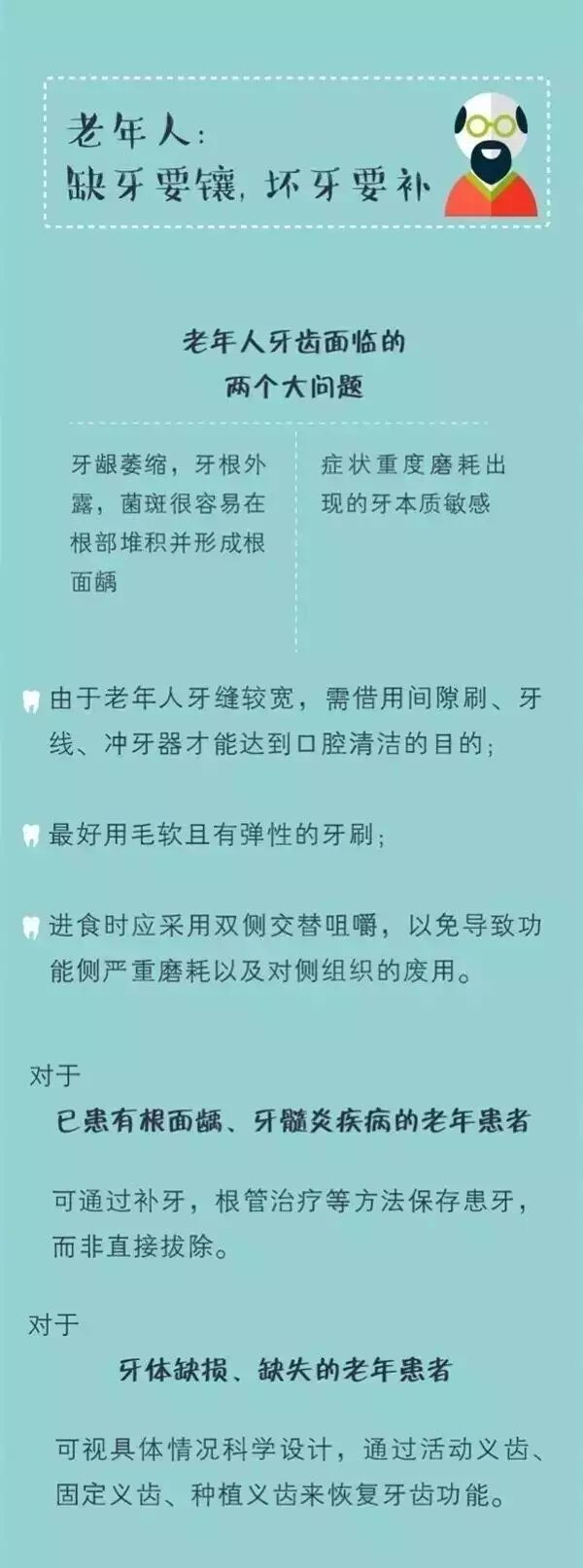 老年人:
缺牙要镶,坏牙要补

老年人牙齿面临的
两个大问题

牙龈萎缩,牙根外露,菌斑很容易在根部堆积并形成根面龋

症状重度磨耗出现的牙本质敏感

由于老年人牙缝较宽,需借用间隙刷、牙线、冲牙器才能达到口腔清洁的目的;

最好用毛软且有弹性的牙刷;

进食时应采用双侧交替咀嚼,以免导致功能侧严重磨耗以及对侧组织的废用。

对于
已患有根面龋、牙髓炎疾病的老年患者

可通过补牙,根管治疗等方法保存患牙,而非直接拔除。

对于
牙体缺损、缺失的老年患者

可视具体情况科学设计,通过活动义齿、固定义齿、种植义齿来恢复牙齿功能。